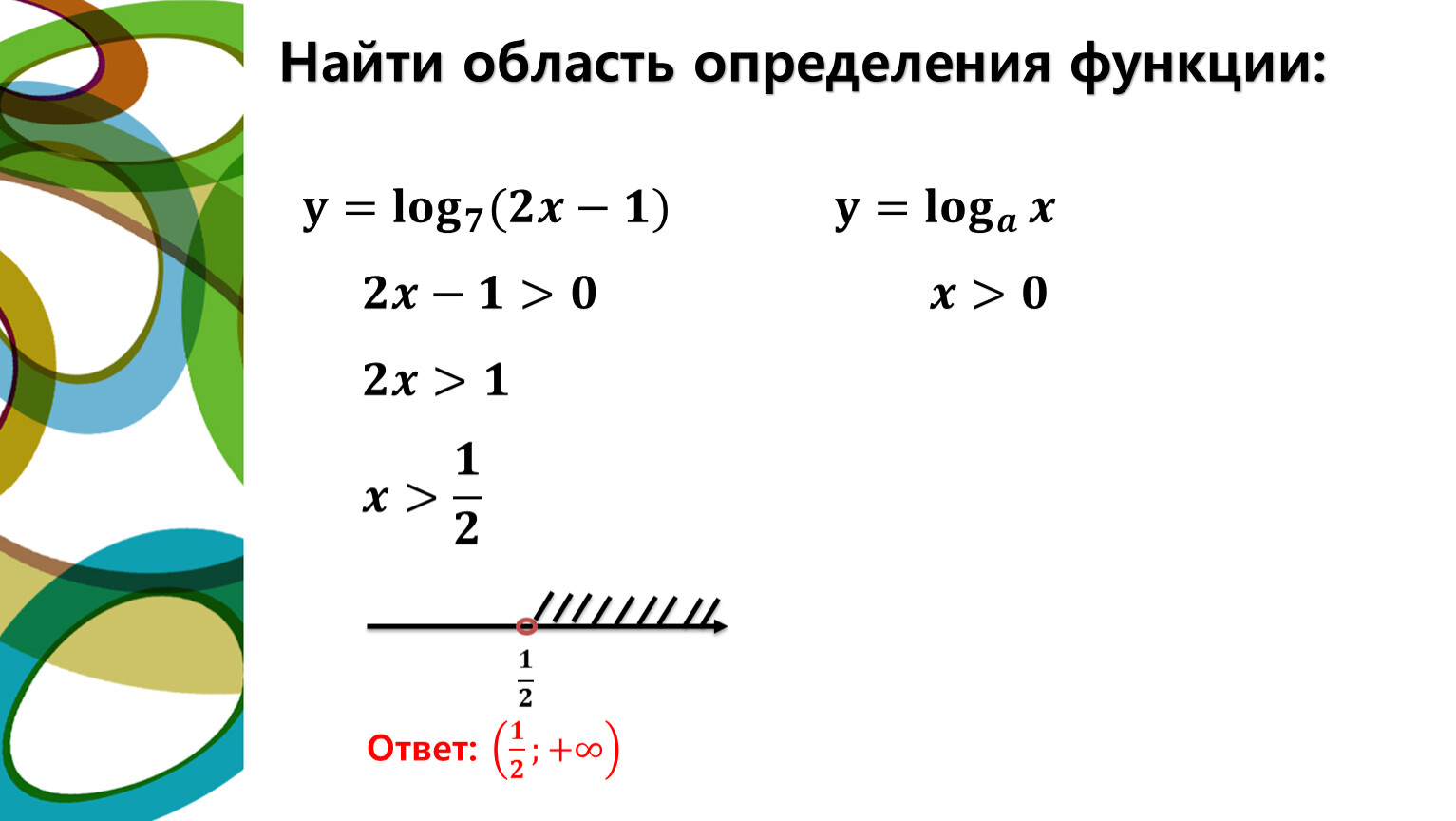 Найти область определения функции:

$y = \log_7(2x - 1)$

$2x - 1 > 0$

$2x > 1$

$x > \frac{1}{2}$

$\frac{1}{2}$

Ответ: $\left(\frac{1}{2}; +\infty\right)$

$y = \log_a x$

$x > 0$